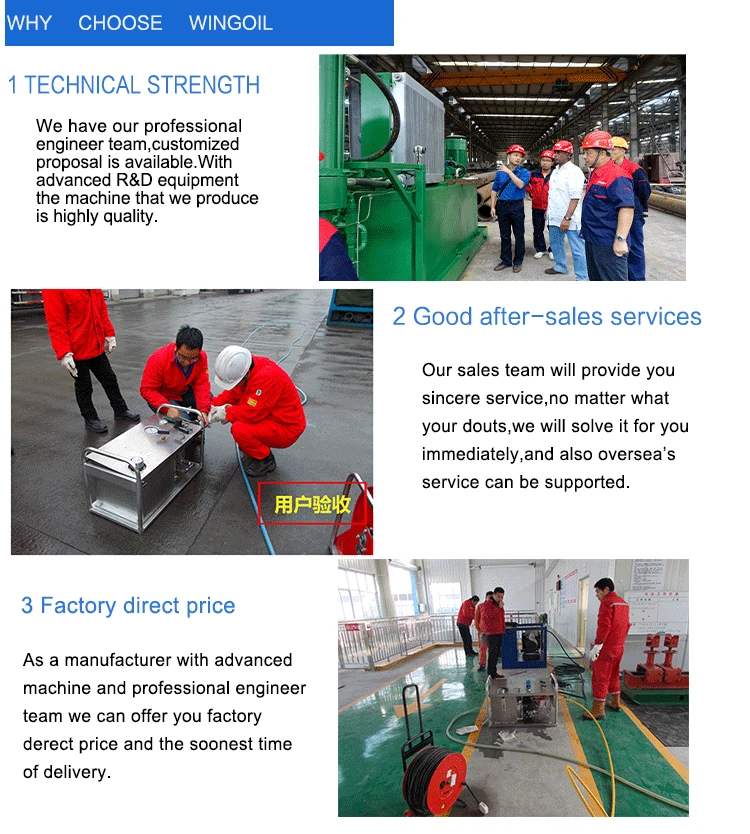 WHY CHOOSE WINGOIL

1 TECHNICAL STRENGTH

We have our professional engineer team,customized proposal is available.With advanced R&D equipment the machine that we produce is highly quality.

2 Good after-sales services

Our sales team will provide you sincere service,no matter what your douts,we will solve it for you immediately,and also oversea's service can be supported.

用户验收

3 Factory direct price

As a manufacturer with advanced machine and professional engineer team we can offer you factory derect price and the soonest time of delivery.